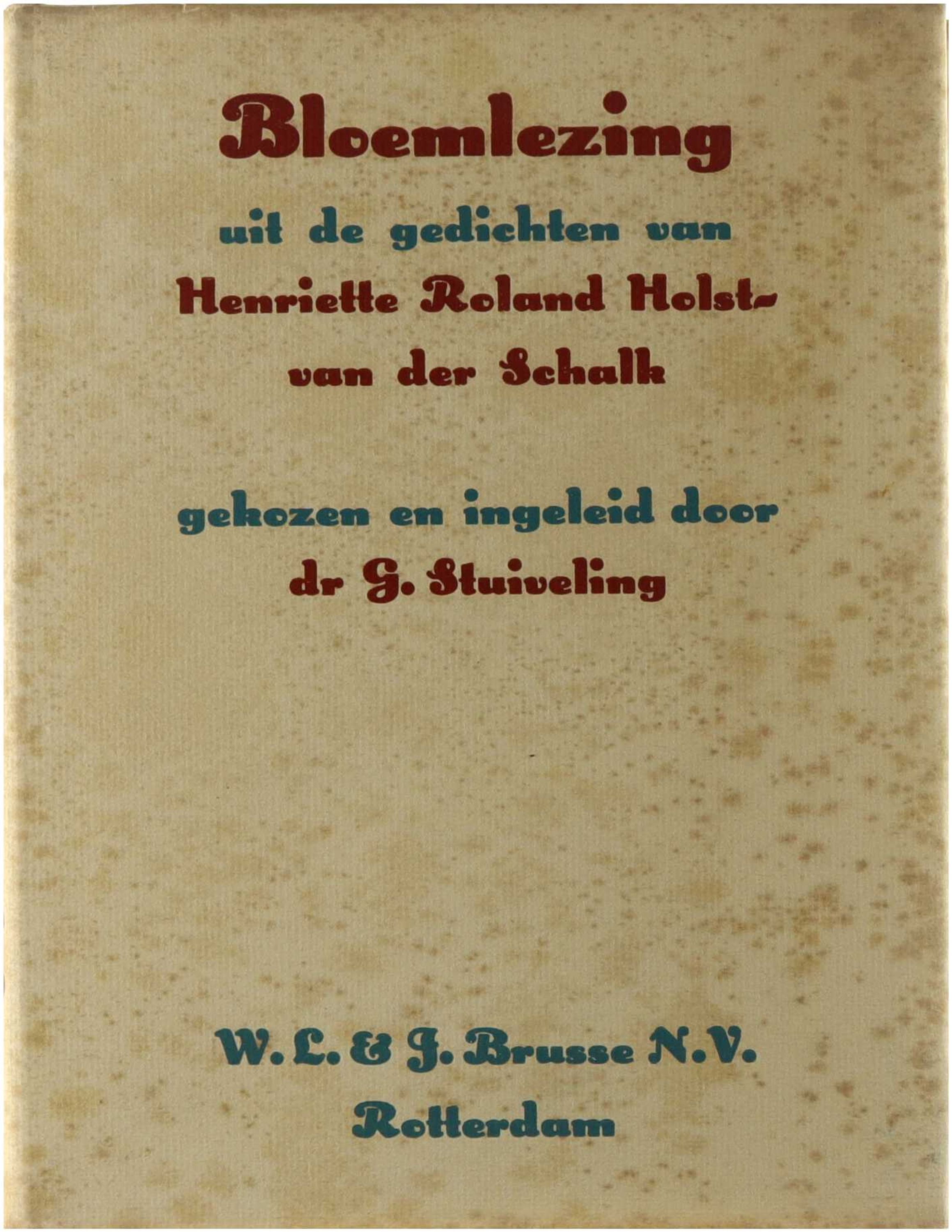 Bloemlezing

uit de gedichten van
Henriette Roland Holst-
van der Schalk

gekozen en ingeleid door
dr G. Stuiveling

W. L. & J. Brusse N.V.
Rotterdam